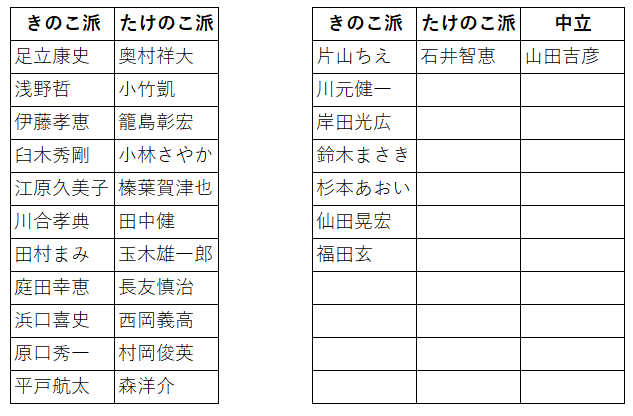 | きのこ派 | たけのこ派 |
|---|---|
| 足立康史 | 奥村祥大 |
| 浅野哲 | 小竹凱 |
| 伊藤孝恵 | 籠島彰宏 |
| 臼木秀剛 | 小林さやか |
| 江原久美子 | 榛葉賀津也 |
| 川合孝典 | 田中健 |
| 田村まみ | 玉木雄一郎 |
| 庭田幸恵 | 長友慎治 |
| 浜口喜史 | 西岡義高 |
| 原口秀一 | 村岡俊英 |
| 平戸航太 | 森洋介 |

| きのこ派 | たけのこ派 | 中立 |
|---|---|---|
| 片山ちえ | 石井智恵 | 山田吉彦 |
| 川元健一 | | |
| 岸田光広 | | |
| 鈴木まさき | | |
| 杉本あおい | | |
| 仙田晃宏 | | |
| 福田玄 | | |
| | | |
| | | |
| | | |
| | | |